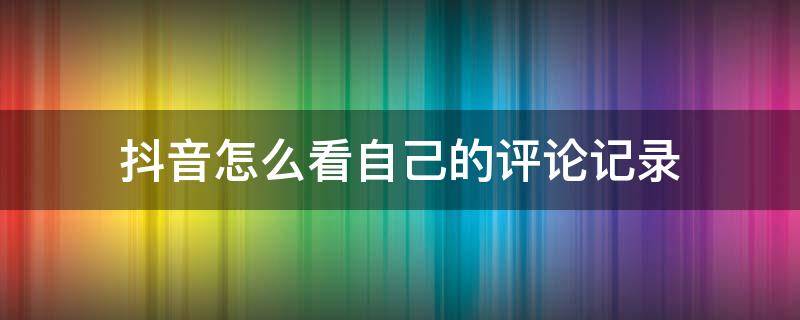 抖音怎么看自己的评论记录